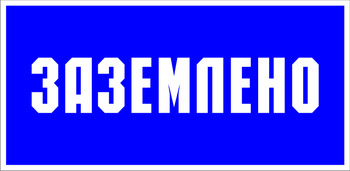 ЗАЗЕМЛЕНО